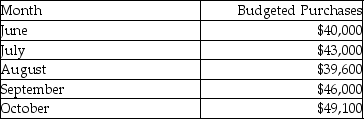 | Month | Budgeted Purchases |
|---|---|
| June | \$40,000 |
| July | \$43,000 |
| August | \$39,600 |
| September | \$46,000 |
| October | \$49,100 |